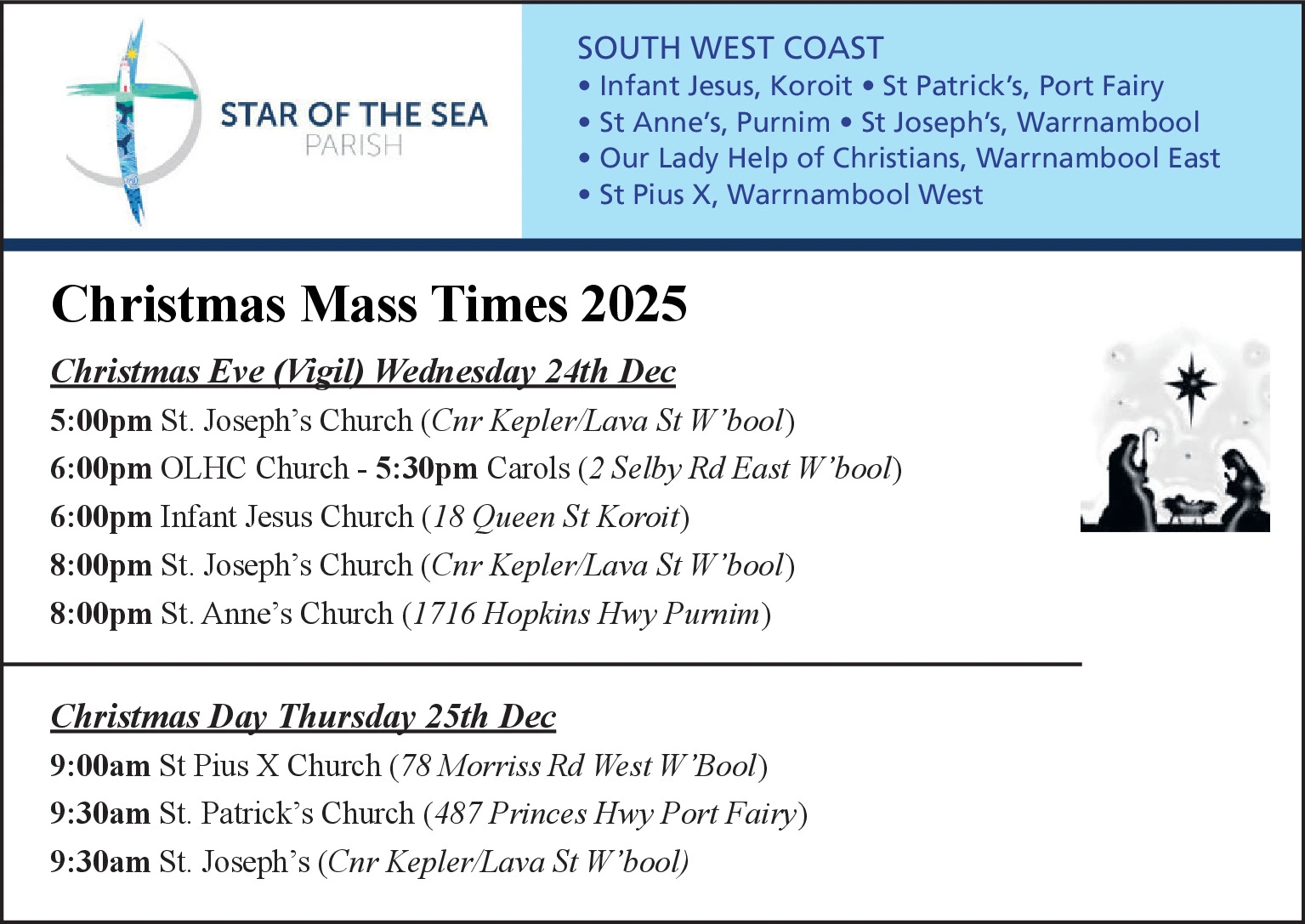 STAR OF THE SEA
PARISH

SOUTH WEST COAST
• Infant Jesus, Koroit • St Patrick's, Port Fairy
• St Anne's, Purnim • St Joseph's, Warrnambool
• Our Lady Help of Christians, Warrnambool East
• St Pius X, Warrnambool West

Christmas Mass Times 2025

Christmas Eve (Vigil) Wednesday 24th Dec
5:00pm St. Joseph's Church (Cnr Kepler/Lava St W'bool)
6:00pm OLHC Church - 5:30pm Carols (2 Selby Rd East W'bool)
6:00pm Infant Jesus Church (18 Queen St Koroit)
8:00pm St. Joseph's Church (Cnr Kepler/Lava St W'bool)
8:00pm St. Anne's Church (1716 Hopkins Hwy Purnim)

Christmas Day Thursday 25th Dec
9:00am St Pius X Church (78 Morriss Rd West W'Bool)
9:30am St. Patrick's Church (487 Princes Hwy Port Fairy)
9:30am St. Joseph's (Cnr Kepler/Lava St W'bool)